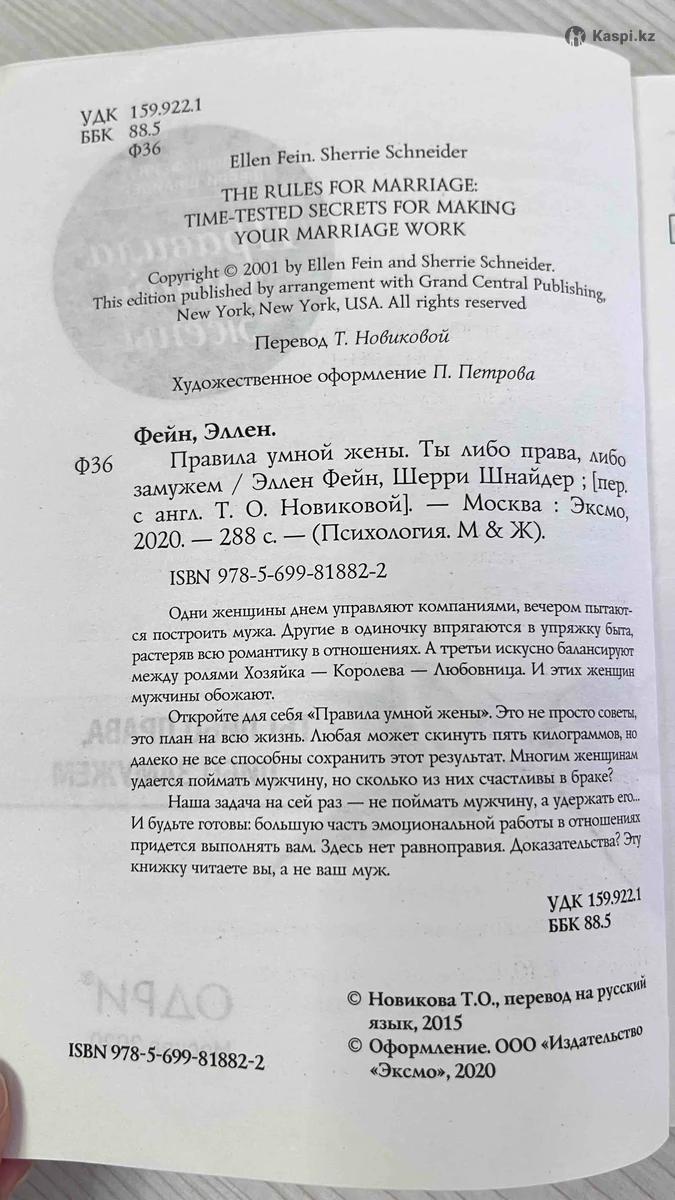 Kaspi.kz

УДК 159.922.1
ББК 88.5
Ф36

Ellen Fein. Sherrie Schneider

THE RULES FOR MARRIAGE: TIME-TESTED SECRETS FOR MAKING YOUR MARRIAGE WORK

Copyright © 2001 by Ellen Fein and Sherrie Schneider. This edition published by arrangement with Grand Central Publishing, New York, New York, USA. All rights reserved

Перевод Т. Новиковой

Художественное оформление П. Петрова

Фейн, Эллен.

Ф36 Правила умной жены. Ты либо права, либо замужем / Эллен Фейн, Шерри Шнайдер ; [пер. с англ. Т. О. Новиковой]. — Москва : Эксмо, 2020. — 288 с. — (Психология. М & Ж).

ISBN 978-5-699-81882-2

Одни женщины днем управляют компаниями, вечером пытаются построить мужа. Другие в одиночку впрягаются в упряжку быта, растеряв всю романтику в отношениях. А третьи искусно балансируют между ролями Хозяйка — Королева — Любовница. И этих женщин мужчины обожают.

Откройте для себя «Правила умной жены». Это не просто советы, это план на всю жизнь. Любая может скинуть пять килограммов, но далеко не все способны сохранить этот результат. Многим женщинам удается поймать мужчину, но сколько из них счастливы в браке?

Наша задача на сей раз — не поймать мужчину, а удержать его... И будьте готовы: большую часть эмоциональной работы в отношениях придется выполнять вам. Здесь нет равноправия. Доказательства? Эту книжку читаете вы, а не ваш муж.

УДК 159.922.1
ББК 88.5

© Новикова Т.О., перевод на русский язык, 2015
© Оформление. ООО «Издательство «Эксмо», 2020

ISBN 978-5-699-81882-2